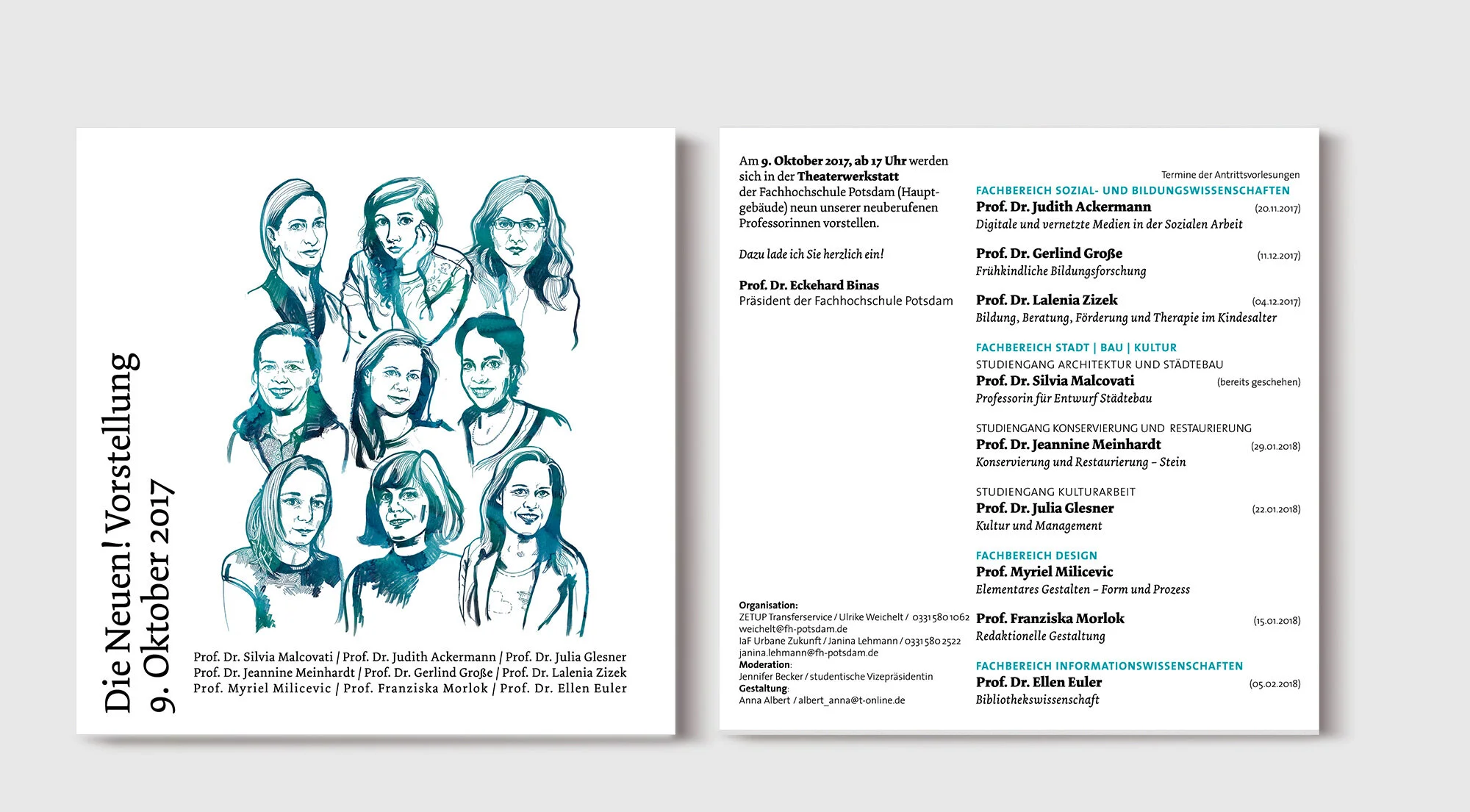 Die Neuen! Vorstellung
9. Oktober 2017

Prof. Dr. Silvia Malcovati / Prof. Dr. Judith Ackermann / Prof. Dr. Julia Glesner
Prof. Dr. Jeannine Meinhardt / Prof. Dr. Gerlind Große / Prof. Dr. Lalenia Zizek
Prof. Myriel Milicevic / Prof. Franziska Morlok / Prof. Dr. Ellen Euler

Am 9. Oktober 2017, ab 17 Uhr werden sich in der Theaterwerkstatt der Fachhochschule Potsdam (Hauptgebäude) neun unserer neuberufenen Professorinnen vorstellen.

Dazu lade ich Sie herzlich ein!

Prof. Dr. Eckehard Binas
Präsident der Fachhochschule Potsdam

Organisation:
ZETUP Transferservice / Ulrike Weichelt / 0331 580 1062
weichelt@fh-potsdam.de
IaF Urbane Zukunft / Janina Lehmann / 0331 580 2522
janina.lehmann@fh-potsdam.de
Moderation:
Jennifer Becker / studentische Vizepräsidentin
Gestaltung:
Anna Albert / albert_anna@t-online.de

Termine der Antrittsvorlesungen

FACHBEREICH SOZIAL- UND BILDUNGSWISSENSCHAFTEN
Prof. Dr. Judith Ackermann (20.11.2017)
Digitale und vernetzte Medien in der Sozialen Arbeit

Prof. Dr. Gerlind Große (11.12.2017)
Frühkindliche Bildungsforschung

Prof. Dr. Lalenia Zizek (04.12.2017)
Bildung, Beratung, Förderung und Therapie im Kindesalter

FACHBEREICH STADT | BAU | KULTUR
STUDIENGANG ARCHITEKTUR UND STÄDTEBAU
Prof. Dr. Silvia Malcovati (bereits geschehen)
Professorin für Entwurf Städtebau

STUDIENGANG KONSERVIERUNG UND RESTAURIERUNG
Prof. Dr. Jeannine Meinhardt (29.01.2018)
Konservierung und Restaurierung – Stein

STUDIENGANG KULTURARBEIT
Prof. Dr. Julia Glesner (22.01.2018)
Kultur und Management

FACHBEREICH DESIGN
Prof. Myriel Milicevic
Elementares Gestalten – Form und Prozess

Prof. Franziska Morlok (15.01.2018)
Redaktionelle Gestaltung

FACHBEREICH INFORMATIONSWISSENSCHAFTEN
Prof. Dr. Ellen Euler (05.02.2018)
Bibliothekswissenschaft